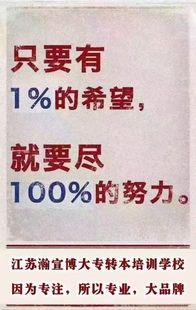 只要有
1%的希望,

就要尽
100%的努力。

江苏瀚宣博大专转本培训学校
因为专注,所以专业,大品牌